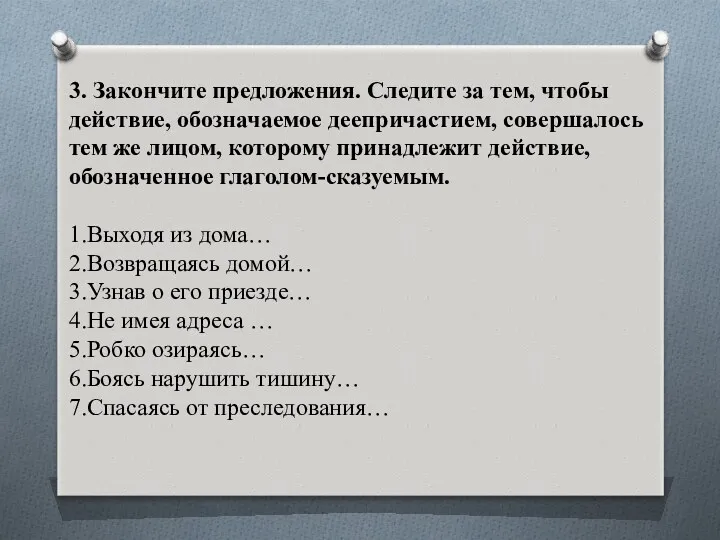 3. Закончите предложения. Следите за тем, чтобы действие, обозначаемое деепричастием, совершалось тем же лицом, которому принадлежит действие, обозначенное глаголом-сказуемым.

1.Выходя из дома…
2.Возвращаясь домой…
3.Узнав о его приезде…
4.Не имея адреса …
5.Робко озираясь…
6.Боясь нарушить тишину…
7.Спасаясь от преследования…